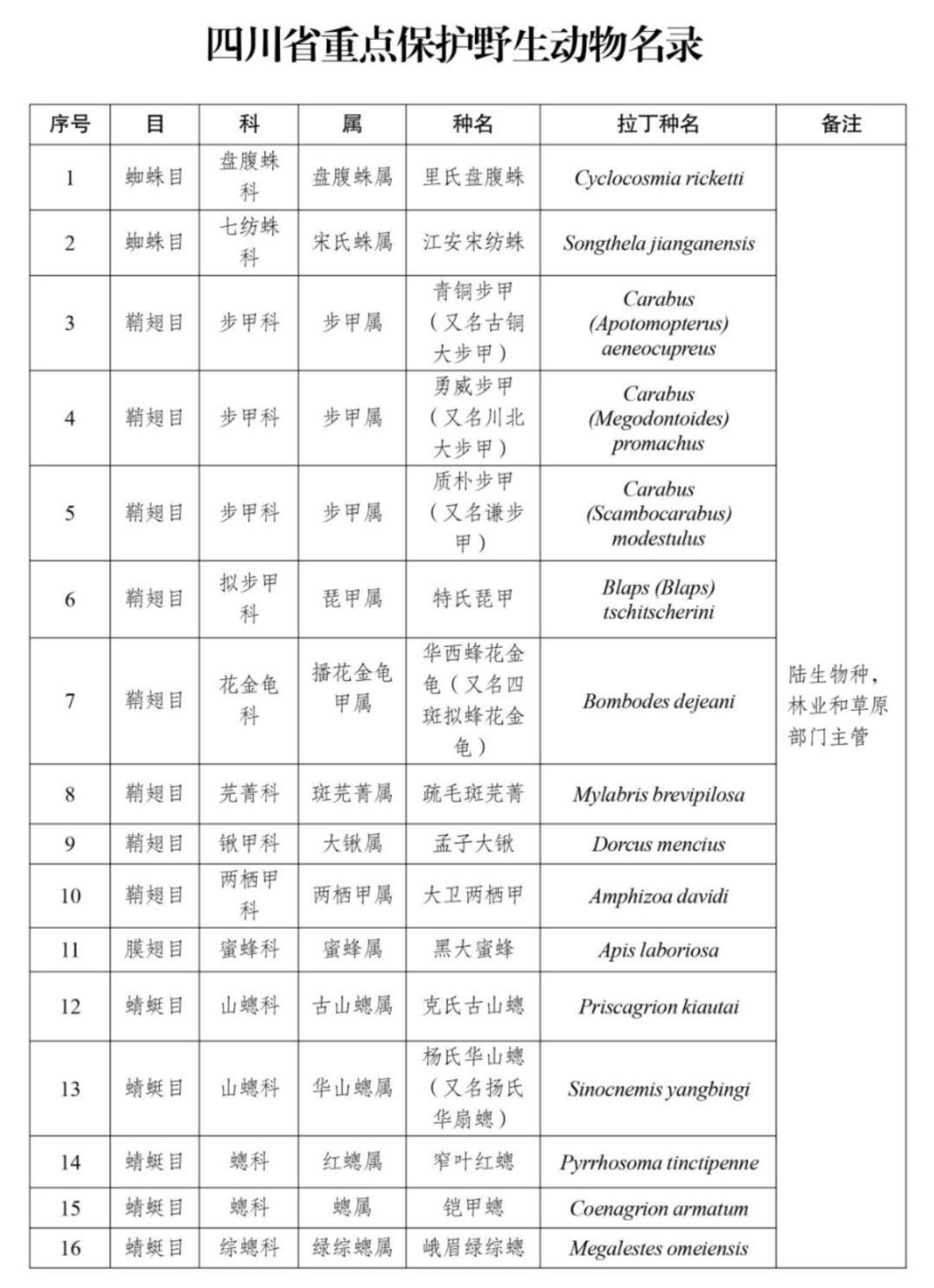 四川省重点保护野生动物名录

| 序号 | 目 | 科 | 属 | 种名 | 拉丁种名 | 备注 |
|---|---|---|---|---|---|---|
| 1 | 蜘蛛目 | 盘腹蛛科 | 盘腹蛛属 | 里氏盘腹蛛 | Cyclocosmia ricketti | 陆生物种，林业和草原部门主管 |
| 2 | 蜘蛛目 | 七纺蛛科 | 宋氏蛛属 | 江安宋纺蛛 | Songthela jianganensis | |
| 3 | 鞘翅目 | 步甲科 | 步甲属 | 青铜步甲（又名古铜大步甲） | Carabus (Apotomopterus) aeneocupreus | |
| 4 | 鞘翅目 | 步甲科 | 步甲属 | 勇威步甲（又名川北大步甲） | Carabus (Megodontoides) promachus | |
| 5 | 鞘翅目 | 步甲科 | 步甲属 | 质朴步甲（又名谦步甲） | Carabus (Scambocarabus) modestulus | |
| 6 | 鞘翅目 | 拟步甲科 | 琵甲属 | 特氏琵甲 | Blaps (Blaps) tschitscherini | |
| 7 | 鞘翅目 | 花金龟科 | 播花金龟甲属 | 华西蜂花金龟（又名四斑拟蜂花金龟） | Bombodes dejeani | |
| 8 | 鞘翅目 | 芫菁科 | 斑芫菁属 | 疏毛斑芫菁 | Mylabris brevipilosa | |
| 9 | 鞘翅目 | 锹甲科 | 大锹属 | 孟子大锹 | Dorcus mencius | |
| 10 | 鞘翅目 | 两栖甲科 | 两栖甲属 | 大卫两栖甲 | Amphizoa davidi | |
| 11 | 膜翅目 | 蜜蜂科 | 蜜蜂属 | 黑大蜜蜂 | Apis laboriosa | |
| 12 | 蜻蜓目 | 山蟌科 | 古山蟌属 | 克氏古山蟌 | Priscagrion kiautai | |
| 13 | 蜻蜓目 | 山蟌科 | 华山蟌属 | 杨氏华山蟌（又名扬氏华扇蟌） | Sinocnemis yangbingi | |
| 14 | 蜻蜓目 | 蟌科 | 红蟌属 | 窄叶红蟌 | Pyrrhosoma tinctipenne | |
| 15 | 蜻蜓目 | 蟌科 | 蟌属 | 铠甲蟌 | Coenagrion armatum | |
| 16 | 蜻蜓目 | 综蟌科 | 绿综蟌属 | 峨眉绿综蟌 | Megalestes omeiensis | |